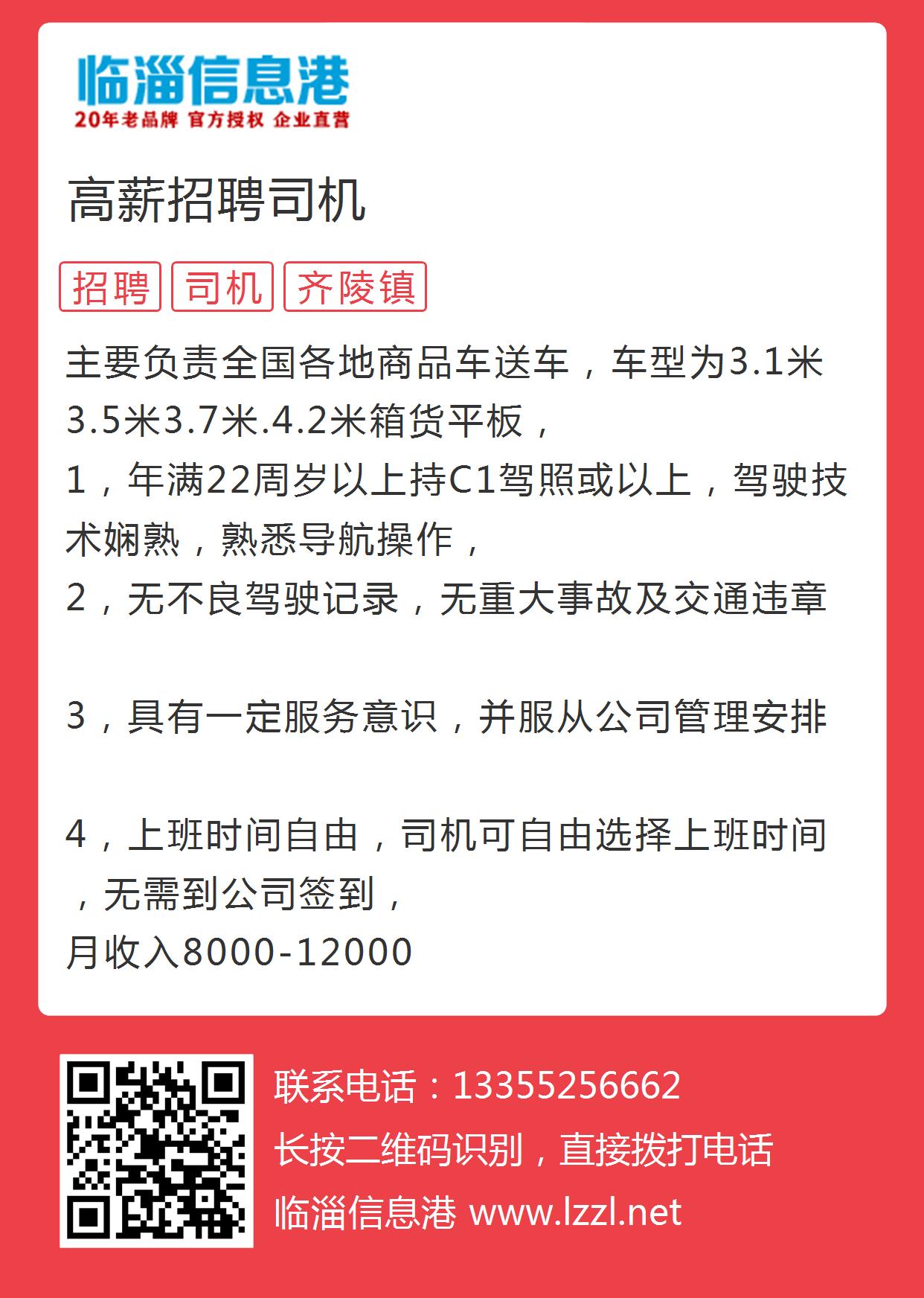 临淄信息港
20年老品牌 官方授权 企业直营

高薪招聘司机

招聘 司机 齐陵镇

主要负责全国各地商品车送车，车型为3.1米3.5米3.7米.4.2米箱货平板，
1，年满22周岁以上持C1驾照或以上，驾驶技术娴熟，熟悉导航操作，
2，无不良驾驶记录，无重大事故及交通违章

3，具有一定服务意识，并服从公司管理安排

4，上班时间自由，司机可自由选择上班时间，无需到公司签到，
月收入8000-12000

联系电话：13355256662
长按二维码识别，直接拨打电话
临淄信息港 www.lzzl.net